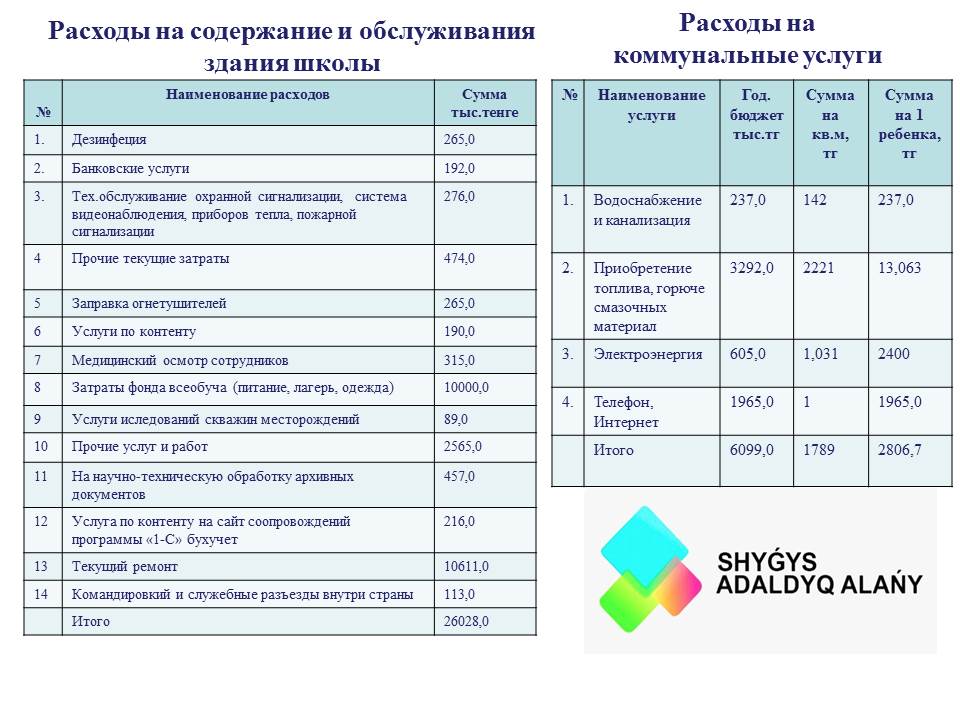 Расходы на содержание и обслуживания здания школы

| № | Наименование расходов | Сумма тыс.тенге |
|---|---|---|
| 1. | Дезинфеция | 265,0 |
| 2. | Банковские услуги | 192,0 |
| 3. | Тех.обслуживание охранной сигнализации, система видеонаблюдения, приборов тепла, пожарной сигнализации | 276,0 |
| 4 | Прочие текущие затраты | 474,0 |
| 5 | Заправка огнетушителей | 265,0 |
| 6 | Услуги по контенту | 190,0 |
| 7 | Медицинский осмотр сотрудников | 315,0 |
| 8 | Затраты фонда всеобуча (питание, лагерь, одежда) | 10000,0 |
| 9 | Услуги иследований скважин месторождений | 89,0 |
| 10 | Прочие услуг и работ | 2565,0 |
| 11 | На научно-техническую обработку архивных документов | 457,0 |
| 12 | Услуга по контенту на сайт соопровождений программы «1-С» бухучет | 216,0 |
| 13 | Текущий ремонт | 10611,0 |
| 14 | Командировкий и служебные разъезды внутри страны | 113,0 |
| | Итого | 26028,0 |

Расходы на коммунальные услуги

| № | Наименование услуги | Год. бюджет тыс.тг | Сумма на кв.м, тг | Сумма на 1 ребенка, тг |
|---|---|---|---|---|
| 1. | Водоснабжение и канализация | 237,0 | 142 | 237,0 |
| 2. | Приобретение топлива, горюче смазочных материал | 3292,0 | 2221 | 13,063 |
| 3. | Электроэнергия | 605,0 | 1,031 | 2400 |
| 4. | Телефон, Интернет | 1965,0 | 1 | 1965,0 |
| | Итого | 6099,0 | 1789 | 2806,7 |

SHYǴYS ADALDYQ ALAŃY